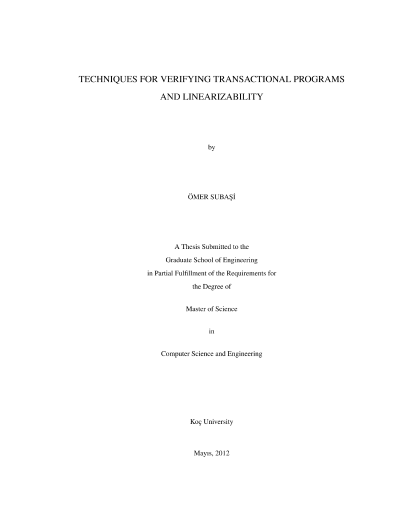 TECHNIQUES FOR VERIFYING TRANSACTIONAL PROGRAMS AND LINEARIZABILITY

by

ÖMER SUBAŞİ

A Thesis Submitted to the Graduate School of Engineering in Partial Fulfillment of the Requirements for the Degree of

Master of Science

in

Computer Science and Engineering

Koç University

Mayıs, 2012